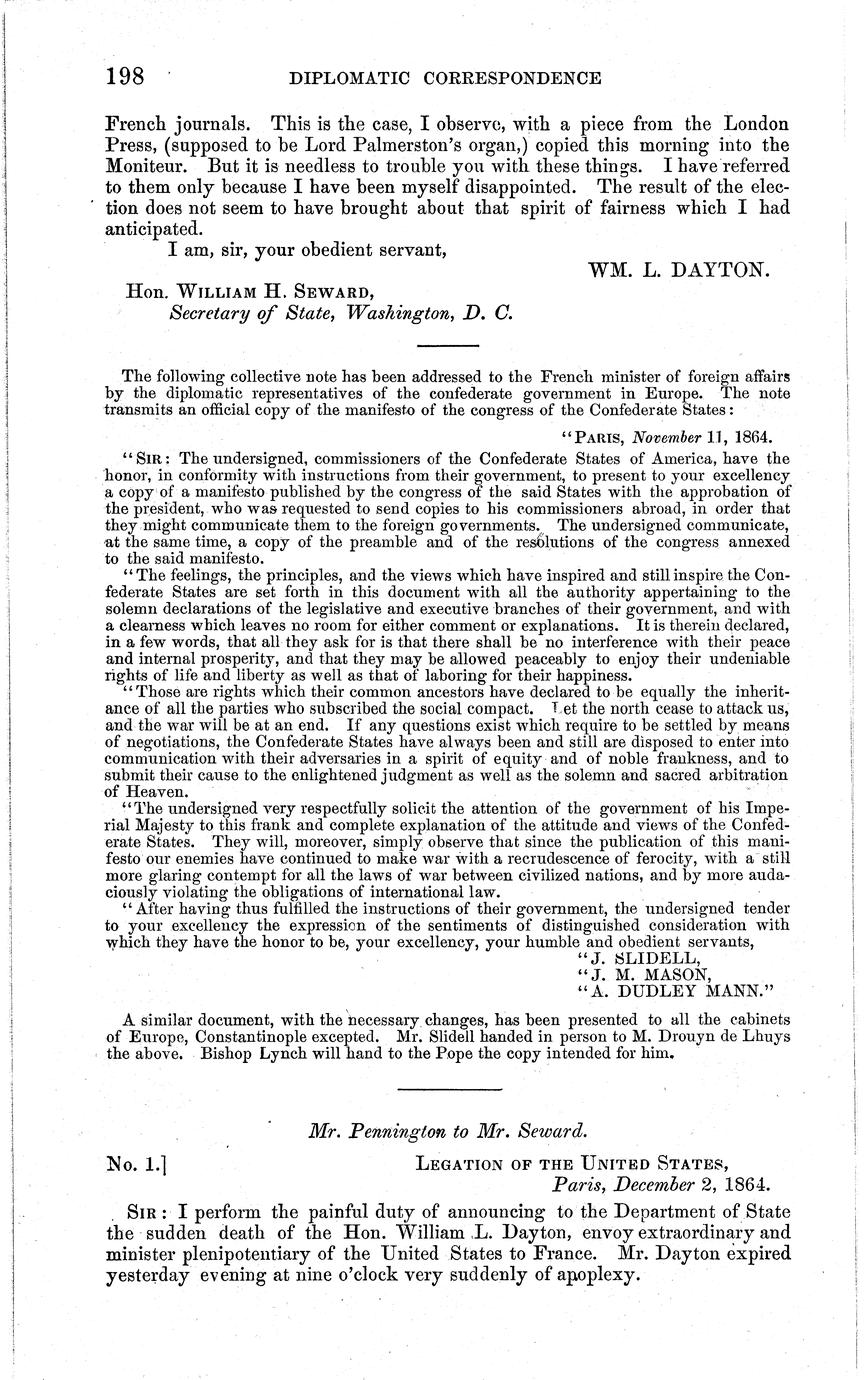 198 DIPLOMATIC CORRESPONDENCE

French journals. This is the case, I observe, with a piece from the London Press, (supposed to be Lord Palmerston's organ,) copied this morning into the Moniteur. But it is needless to trouble you with these things. I have referred to them only because I have been myself disappointed. The result of the election does not seem to have brought about that spirit of fairness which I had anticipated.

I am, sir, your obedient servant,

WM. L. DAYTON.

Hon. WILLIAM H. SEWARD,
Secretary of State, Washington, D. C.

The following collective note has been addressed to the French minister of foreign affairs by the diplomatic representatives of the confederate government in Europe. The note transmits an official copy of the manifesto of the congress of the Confederate States:

"PARIS, November 11, 1864.

"SIR: The undersigned, commissioners of the Confederate States of America, have the honor, in conformity with instructions from their government, to present to your excellency a copy of a manifesto published by the congress of the said States with the approbation of the president, who was requested to send copies to his commissioners abroad, in order that they might communicate them to the foreign governments. The undersigned communicate, at the same time, a copy of the preamble and of the resolutions of the congress annexed to the said manifesto.

"The feelings, the principles, and the views which have inspired and still inspire the Confederate States are set forth in this document with all the authority appertaining to the solemn declarations of the legislative and executive branches of their government, and with a clearness which leaves no room for either comment or explanations. It is therein declared, in a few words, that all they ask for is that there shall be no interference with their peace and internal prosperity, and that they may be allowed peaceably to enjoy their undeniable rights of life and liberty as well as that of laboring for their happiness.

"Those are rights which their common ancestors have declared to be equally the inheritance of all the parties who subscribed the social compact. Let the north cease to attack us, and the war will be at an end. If any questions exist which require to be settled by means of negotiations, the Confederate States have always been and still are disposed to enter into communication with their adversaries in a spirit of equity and of noble frankness, and to submit their cause to the enlightened judgment as well as the solemn and sacred arbitration of Heaven.

"The undersigned very respectfully solicit the attention of the government of his Imperial Majesty to this frank and complete explanation of the attitude and views of the Confederate States. They will, moreover, simply observe that since the publication of this manifesto our enemies have continued to make war with a recrudescence of ferocity, with a still more glaring contempt for all the laws of war between civilized nations, and by more audaciously violating the obligations of international law.

"After having thus fulfilled the instructions of their government, the undersigned tender to your excellency the expression of the sentiments of distinguished consideration with which they have the honor to be, your excellency, your humble and obedient servants,

"J. SLIDELL,
"J. M. MASON,
"A. DUDLEY MANN."

A similar document, with the necessary changes, has been presented to all the cabinets of Europe, Constantinople excepted. Mr. Slidell handed in person to M. Drouyn de Lhuys the above. Bishop Lynch will hand to the Pope the copy intended for him.

Mr. Pennington to Mr. Seward.

No. 1.] LEGATION OF THE UNITED STATES,
Paris, December 2, 1864.

SIR: I perform the painful duty of announcing to the Department of State the sudden death of the Hon. William L. Dayton, envoy extraordinary and minister plenipotentiary of the United States to France. Mr. Dayton expired yesterday evening at nine o'clock very suddenly of apoplexy.